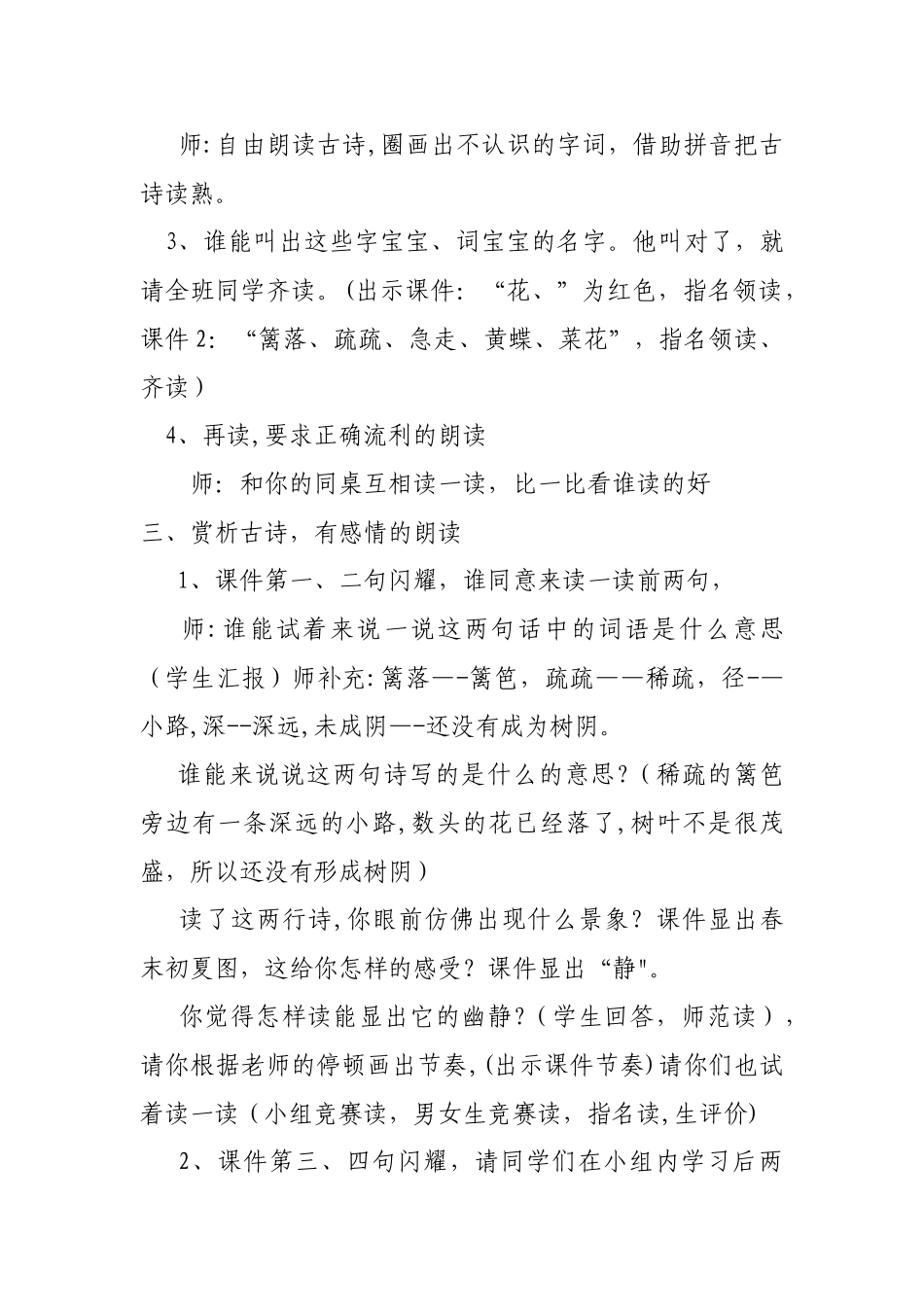 师:自由朗读古诗,圈画出不认识的字词，借助拼音把古诗读熟。

3、谁能叫出这些字宝宝、词宝宝的名字。他叫对了，就请全班同学齐读。(出示课件：“花、”为红色，指名领读，课件2：“篱落、疏疏、急走、黄蝶、菜花”，指名领读、齐读）

4、再读,要求正确流利的朗读

师：和你的同桌互相读一读，比一比看谁读的好

三、赏析古诗，有感情的朗读

1、课件第一、二句闪耀，谁同意来读一读前两句，

师:谁能试着来说一说这两句话中的词语是什么意思（学生汇报）师补充:篱落—-篱笆，疏疏——稀疏，径-—小路,深--深远,未成阴—-还没有成为树阴。

谁能来说说这两句诗写的是什么的意思?（稀疏的篱笆旁边有一条深远的小路,数头的花已经落了,树叶不是很茂盛，所以还没有形成树阴）

读了这两行诗,你眼前仿佛出现什么景象？课件显出春末初夏图，这给你怎样的感受？课件显出“静"。

你觉得怎样读能显出它的幽静?（学生回答，师范读），请你根据老师的停顿画出节奏,(出示课件节奏)请你们也试着读一读（小组竞赛读，男女生竞赛读，指名读,生评价)

2、课件第三、四句闪耀，请同学们在小组内学习后两